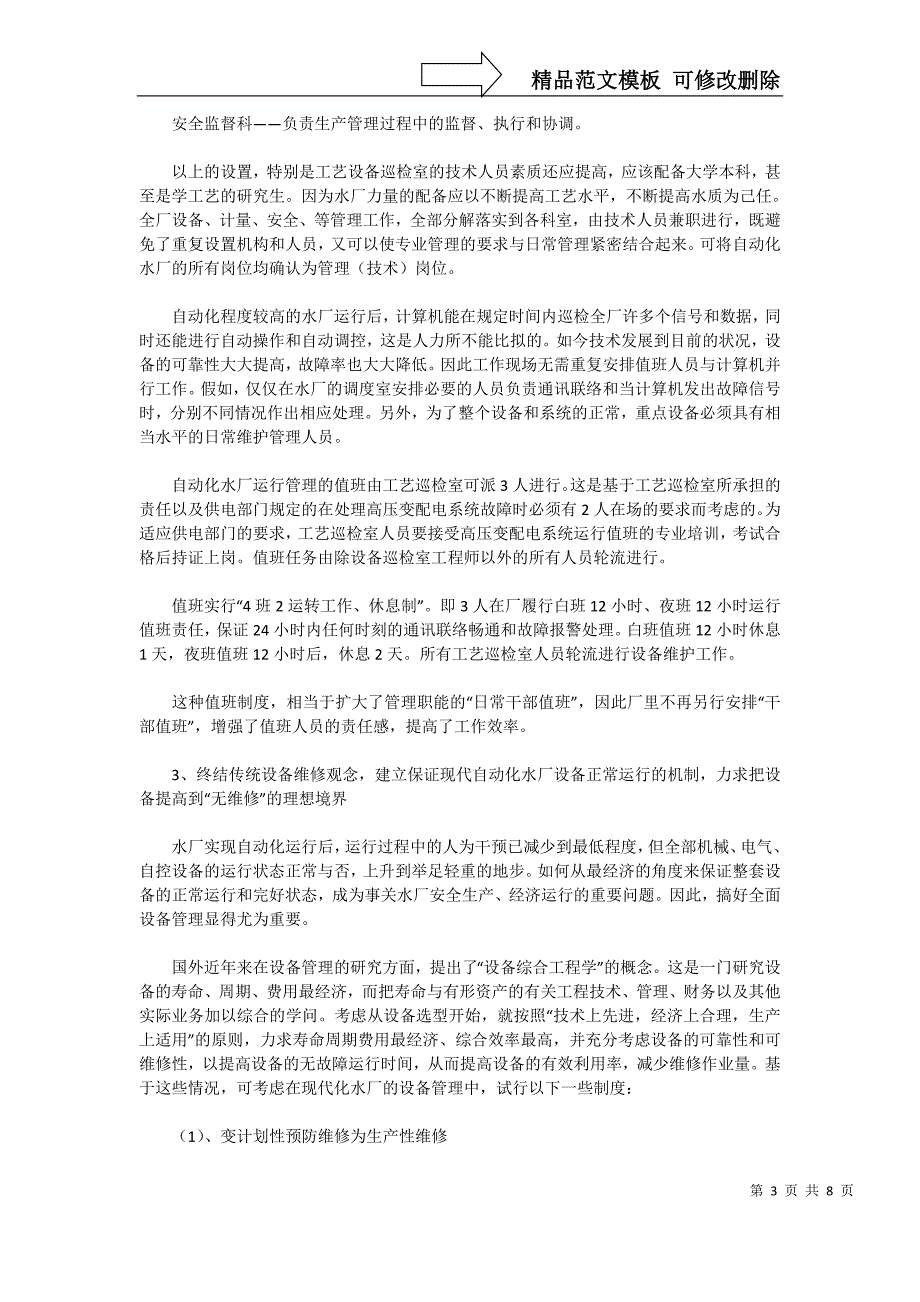 精品范文模板 可修改删除

安全监督科——负责生产管理过程中的监督、执行和协调。

以上的设置，特别是工艺设备巡检室的技术人员素质还应提高，应该配备大学本科，甚至是学工艺的研究生。因为水厂力量的配备应以不断提高工艺水平，不断提高水质为己任。全厂设备、计量、安全、等管理工作，全部分解落实到各科室，由技术人员兼职进行，既避免了重复设置机构和人员，又可以使专业管理的要求与日常管理紧密结合起来。可将自动化水厂的所有岗位均确认为管理（技术）岗位。

自动化程度较高的水厂运行后，计算机能在规定时间内巡检全厂许多个信号和数据，同时还能进行自动操作和自动调控，这是人力所不能比拟的。如今技术发展到目前的状况，设备的可靠性大大提高，故障率也大大降低。因此工作现场无需重复安排值班人员与计算机并行工作。假如，仅仅在水厂的调度室安排必要的人员负责通讯联络和当计算机发出故障信号时，分别不同情况作出相应处理。另外，为了整个设备和系统的正常，重点设备必须具有相当水平的日常维护管理人员。

自动化水厂运行管理的值班由工艺巡检室可派 3 人进行。这是基于工艺巡检室所承担的责任以及供电部门规定的在处理高压变配电系统故障时必须有 2 人在场的要求而考虑的。为适应供电部门的要求，工艺巡检室人员要接受高压变配电系统运行值班的专业培训，考试合格后持证上岗。值班任务由除设备巡检室工程师以外的所有人员轮流进行。

值班实行“4 班 2 运转工作、休息制”。即 3 人在厂履行白班 12 小时、夜班 12 小时运行值班责任，保证 24 小时内任何时刻的通讯联络畅通和故障报警处理。白班值班 12 小时休息 1 天，夜班值班 12 小时后，休息 2 天。所有工艺巡检室人员轮流进行设备维护工作。

这种值班制度，相当于扩大了管理职能的“日常干部值班”，因此厂里不再另行安排“干部值班”，增强了值班人员的责任感，提高了工作效率。

3、终结传统设备维修观念，建立保证现代自动化水厂设备正常运行的机制，力求把设备提高到“无维修”的理想境界

水厂实现自动化运行后，运行过程中的人为干预已减少到最低程度，但全部机械、电气、自控设备的运行状态正常与否，上升到举足轻重的地步。如何从最经济的角度来保证整套设备的正常运行和完好状态，成为事关水厂安全生产、经济运行的重要问题。因此，搞好全面设备管理显得尤为重要。

国外近年来在设备管理的研究方面，提出了“设备综合工程学”的概念。这是一门研究设备的寿命、周期、费用最经济，而把寿命与有形资产的有关工程技术、管理、财务以及其他实际业务加以综合的学问。考虑从设备选型开始，就按照“技术上先进，经济上合理，生产上适用”的原则，力求寿命周期费用最经济、综合效率最高，并充分考虑设备的可靠性和可维修性，以提高设备的无故障运行时间，从而提高设备的有效利用率，减少维修作业量。基于这些情况，可考虑在现代化水厂的设备管理中，试行以下一些制度：

（1）、变计划性预防维修为生产性维修

第 3 页 共 8 页